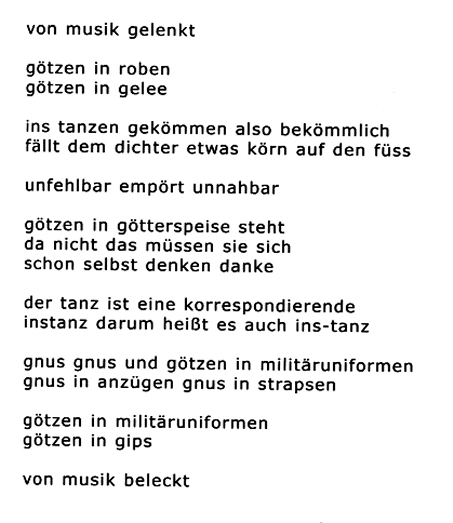 von musik gelenkt

götzen in roben
götzen in gelee

ins tanzen gekömmen also bekömmlich
fällt dem dichter etwas körn auf den füss

unfehlbar empört unnahbar

götzen in götterspeise steht
da nicht das müssen sie sich
schon selbst denken danke

der tanz ist eine korrespondierende
instanz darum heißt es auch ins-tanz

gnus gnus und götzen in militäruniformen
gnus in anzügen gnus in strapsen

götzen in militäruniformen
götzen in gips

von musik beleckt